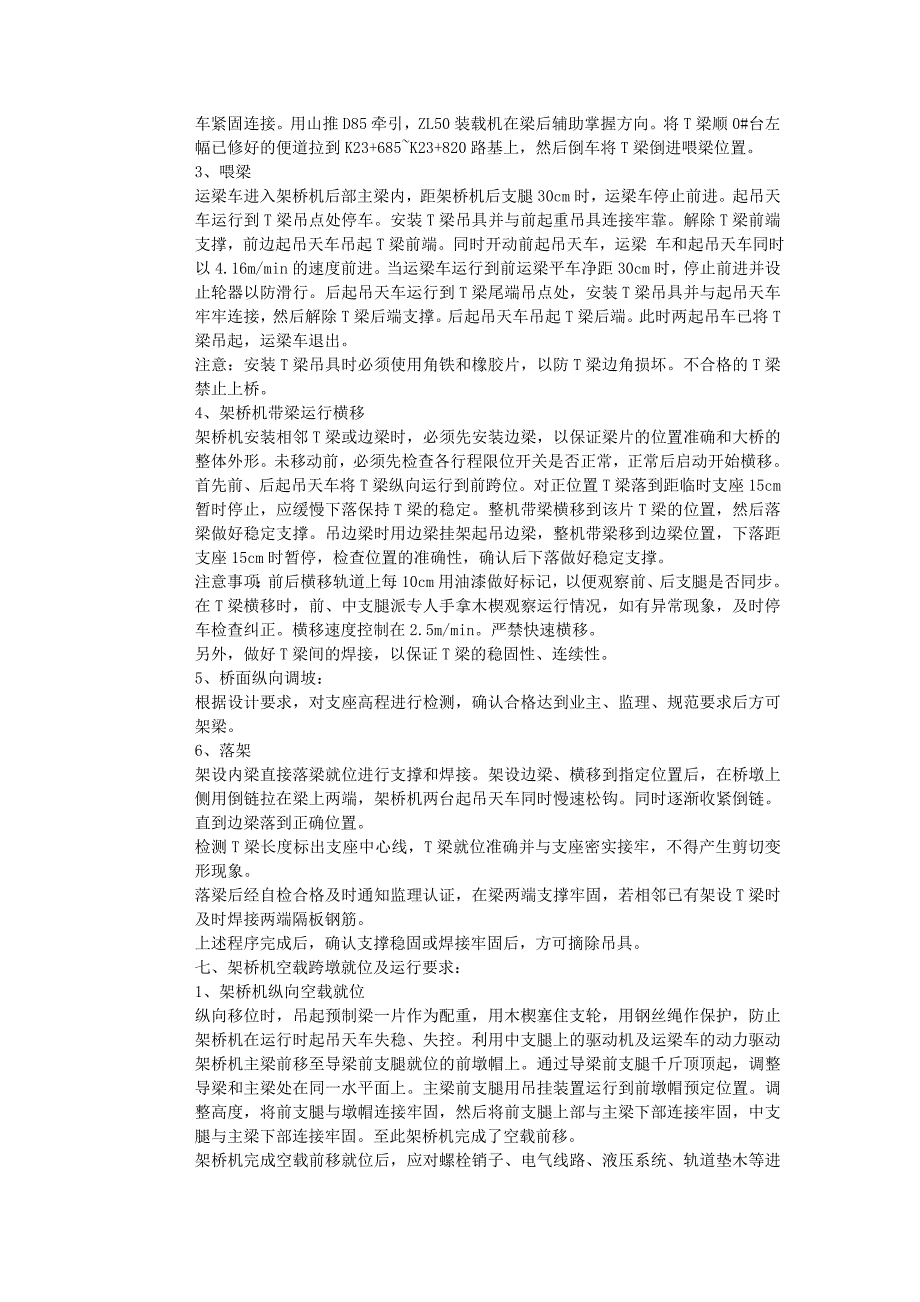 车紧固连接。用山推 D85 牵引，ZL50 装载机在梁后辅助掌握方向。将 T 梁顺 0#台左幅已修好的便道拉到 K23+685~K23+820 路基上，然后倒车将 T 梁倒进喂梁位置。
3、喂梁
运梁车进入架桥机后部主梁内，距架桥机后支腿 30cm 时，运梁车停止前进。起吊天车运行到 T 梁吊点处停车。安装 T 梁吊具并与前起重吊具连接牢靠。解除 T 梁前端支撑，前边起吊天车吊起 T 梁前端。同时开动前起吊天车，运梁 车和起吊天车同时以 4.16m/min 的速度前进。当运梁车运行到前运梁平车净距 30cm 时，停止前进并设止轮器以防滑行。后起吊天车运行到 T 梁尾端吊点处，安装 T 梁吊具并与起吊天车牢牢连接，然后解除 T 梁后端支撑。后起吊天车吊起 T 梁后端。此时两起吊车已将 T 梁吊起，运梁车退出。
注意：安装 T 梁吊具时必须使用角铁和橡胶片，以防 T 梁边角损坏。不合格的 T 梁禁止上桥。
4、架桥机带梁运行横移
架桥机安装相邻 T 梁或边梁时，必须先安装边梁，以保证梁片的位置准确和大桥的整体外形。未移动前，必须先检查各行程限位开关是否正常，正常后启动开始横移。首先前、后起吊天车将 T 梁纵向运行到前跨位。对正位置 T 梁落到距临时支座 15cm 暂时停止，应缓慢下落保持 T 梁的稳定。整机带梁横移到该片 T 梁的位置，然后落梁做好稳定支撑。吊边梁时用边梁挂架起吊边梁，整机带梁移到边梁位置，下落距支座 15cm 时暂停，检查位置的准确性，确认后下落做好稳定支撑。
注意事项：前后横移轨道上每 10cm 用油漆做好标记，以便观察前、后支腿是否同步。在 T 梁横移时，前、中支腿派专人手拿木楔观察运行情况，如有异常现象，及时停车检查纠正。横移速度控制在 2.5m/min。严禁快速横移。
另外，做好 T 梁间的焊接，以保证 T 梁的稳固性、连续性。
5、桥面纵向调坡：
根据设计要求，对支座高程进行检测，确认合格达到业主、监理、规范要求后方可架梁。
6、落架
架设内梁直接落梁就位进行支撑和焊接。架设边梁、横移到指定位置后，在桥墩上侧用倒链拉在梁上两端，架桥机两台起吊天车同时慢速松钩。同时逐渐收紧倒链。直到边梁落到正确位置。
检测 T 梁长度标出支座中心线，T 梁就位准确并与支座密实接牢，不得产生剪切变形现象。
落梁后经自检合格及时通知监理认证，在梁两端支撑牢固，若相邻已有架设 T 梁时及时焊接两端隔板钢筋。
上述程序完成后，确认支撑稳固或焊接牢固后，方可摘除吊具。
七、架桥机空载跨墩就位及运行要求：
1、架桥机纵向空载就位
纵向移位时，吊起预制梁一片作为配重，用木楔塞住支轮，用钢丝绳作保护，防止架桥机在运行时起吊天车失稳、失控。利用中支腿上的驱动机及运梁车的动力驱动架桥机主梁前移至导梁前支腿就位的前墩帽上。通过导梁前支腿千斤顶顶起，调整导梁和主梁处在同一水平面上。主梁前支腿用吊挂装置运行到前墩帽预定位置。调整高度，将前支腿与墩帽连接牢固，然后将前支腿上部与主梁下部连接牢固，中支腿与主梁下部连接牢固。至此架桥机完成了空载前移。
架桥机完成空载前移就位后，应对螺栓销子、电气线路、液压系统、轨道垫木等进